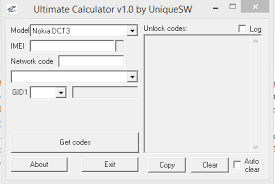 Ultimate Calculator v1.0 by UniqueSW

Model Nokia DCT3

IMEI

Network code

GID1

Get codes

About

Exit

Unlock codes:

Log

Copy

Clear

Auto clear